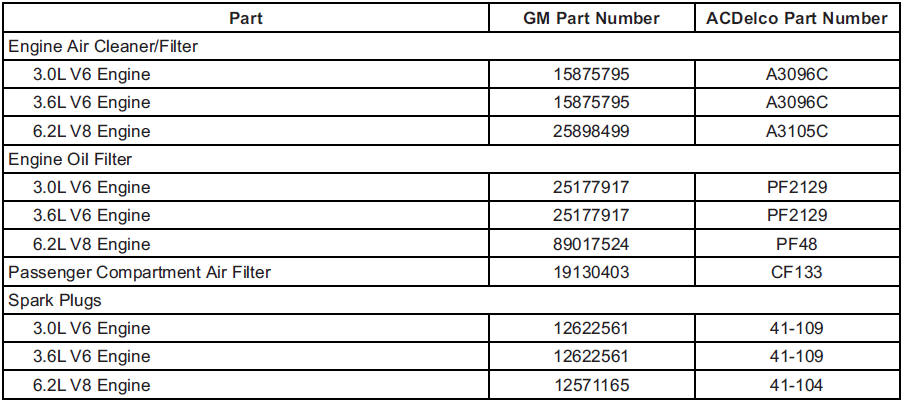 | Part | GM Part Number | ACDelco Part Number |
|---|---|---|
| Engine Air Cleaner/Filter | | |
| 3.0L V6 Engine | 15875795 | A3096C |
| 3.6L V6 Engine | 15875795 | A3096C |
| 6.2L V8 Engine | 25898499 | A3105C |
| Engine Oil Filter | | |
| 3.0L V6 Engine | 25177917 | PF2129 |
| 3.6L V6 Engine | 25177917 | PF2129 |
| 6.2L V8 Engine | 89017524 | PF48 |
| Passenger Compartment Air Filter | 19130403 | CF133 |
| Spark Plugs | | |
| 3.0L V6 Engine | 12622561 | 41-109 |
| 3.6L V6 Engine | 12622561 | 41-109 |
| 6.2L V8 Engine | 12571165 | 41-104 |